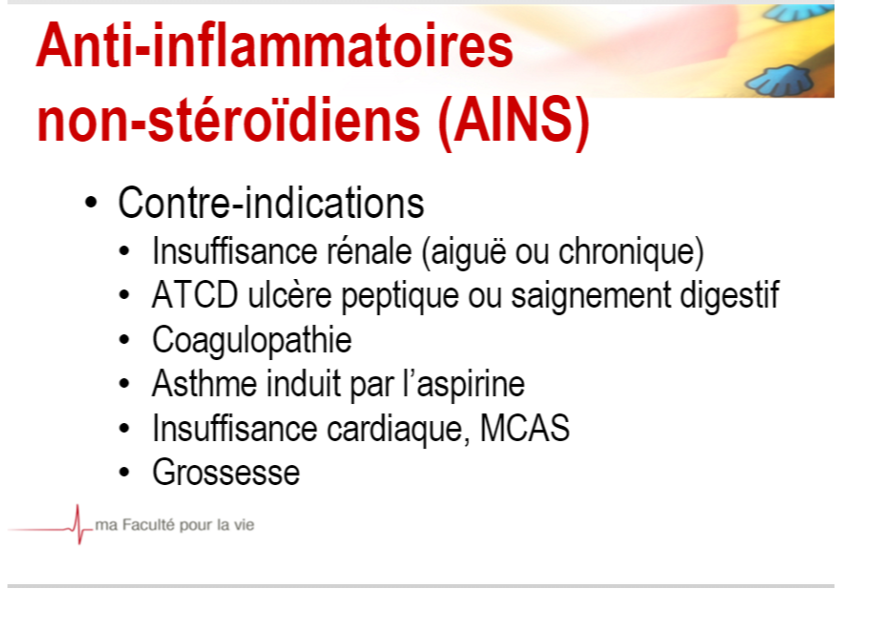 Anti-inflammatoires non-stéroïdiens (AINS)

• Contre-indications
• Insuffisance rénale (aiguë ou chronique)
• ATCD ulcère peptique ou saignement digestif
• Coagulopathie
• Asthme induit par l'aspirine
• Insuffisance cardiaque, MCAS
• Grossesse

ma Faculté pour la vie